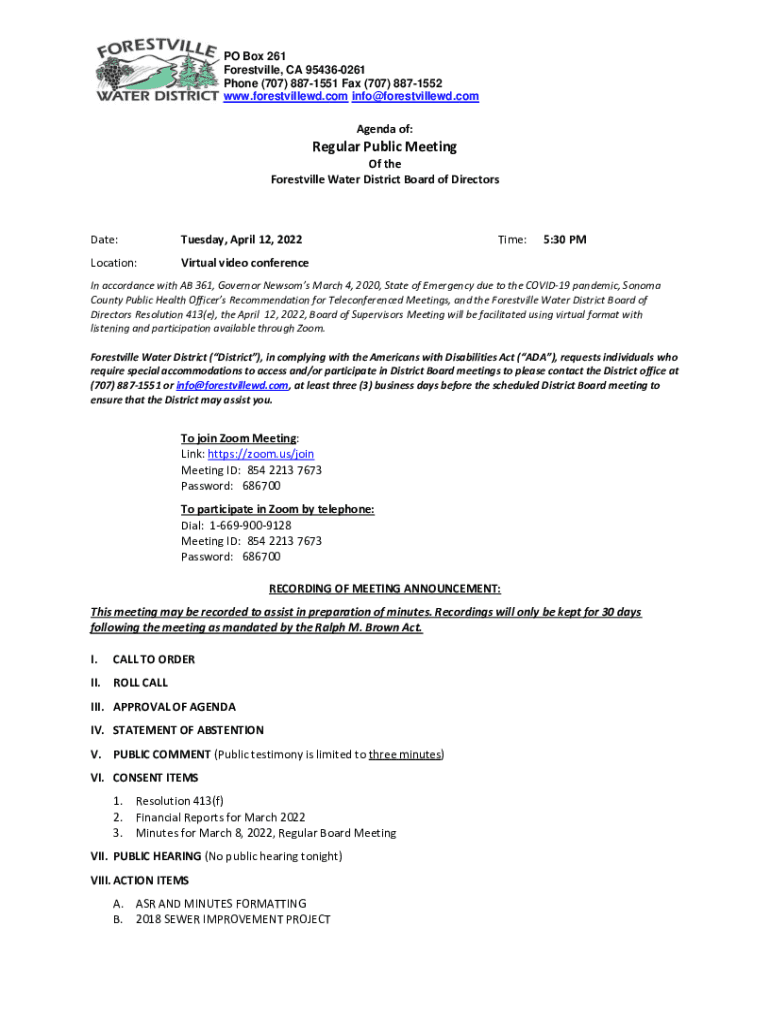 FORESTVILLE WATER DISTRICT

PO Box 261
Forestville, CA 95436-0261
Phone (707) 887-1551 Fax (707) 887-1552
www.forestvillewd.com info@forestvillewd.com

Agenda of:

Regular Public Meeting

Of the
Forestville Water District Board of Directors

Date: Tuesday, April 12, 2022 Time: 5:30 PM

Location: Virtual video conference

In accordance with AB 361, Governor Newsom's March 4, 2020, State of Emergency due to the COVID-19 pandemic, Sonoma County Public Health Officer's Recommendation for Teleconferenced Meetings, and the Forestville Water District Board of Directors Resolution 413(e), the April 12, 2022, Board of Supervisors Meeting will be facilitated using virtual format with listening and participation available through Zoom.

Forestville Water District ("District"), in complying with the Americans with Disabilities Act ("ADA"), requests individuals who require special accommodations to access and/or participate in District Board meetings to please contact the District office at (707) 887-1551 or info@forestvillewd.com, at least three (3) business days before the scheduled District Board meeting to ensure that the District may assist you.

To join Zoom Meeting:
Link: https://zoom.us/join
Meeting ID: 854 2213 7673
Password: 686700

To participate in Zoom by telephone:
Dial: 1-669-900-9128
Meeting ID: 854 2213 7673
Password: 686700

RECORDING OF MEETING ANNOUNCEMENT:

This meeting may be recorded to assist in preparation of minutes. Recordings will only be kept for 30 days following the meeting as mandated by the Ralph M. Brown Act.

I. CALL TO ORDER

II. ROLL CALL

III. APPROVAL OF AGENDA

IV. STATEMENT OF ABSTENTION

V. PUBLIC COMMENT (Public testimony is limited to three minutes)

VI. CONSENT ITEMS

1. Resolution 413(f)
2. Financial Reports for March 2022
3. Minutes for March 8, 2022, Regular Board Meeting

VII. PUBLIC HEARING (No public hearing tonight)

VIII. ACTION ITEMS

A. ASR AND MINUTES FORMATTING
B. 2018 SEWER IMPROVEMENT PROJECT